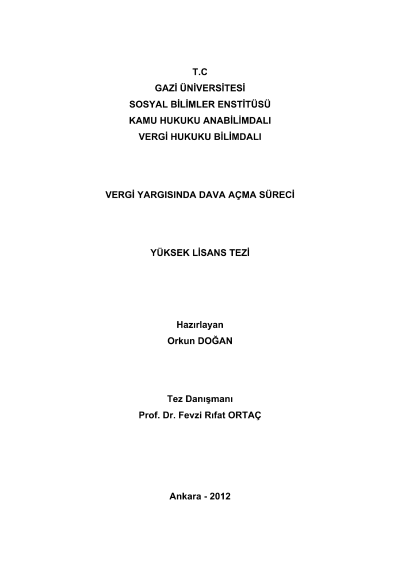 T.C
GAZİ ÜNİVERSİTESİ
SOSYAL BİLİMLER ENSTİTÜSÜ
KAMU HUKUKU ANABİLİMDALI
VERGİ HUKUKU BİLİMDALI

VERGİ YARGISINDA DAVA AÇMA SÜRECİ

YÜKSEK LİSANS TEZİ

Hazırlayan
Orkun DOĞAN

Tez Danışmanı
Prof. Dr. Fevzi Rıfat ORTAÇ

Ankara - 2012